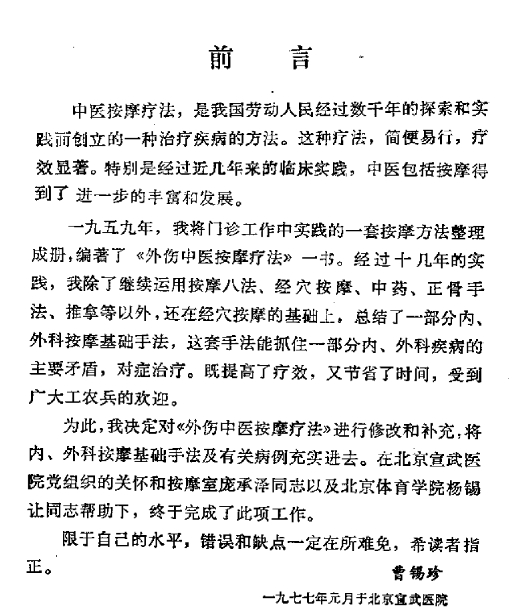 前　言

中医按摩疗法，是我国劳动人民经过数千年的探索和实践而创立的一种治疗疾病的方法。这种疗法，简便易行，疗效显著。特别是经过近几年来的临床实践，中医包括按摩得到了进一步的丰富和发展。

一九五九年，我将门诊工作中实践的一套按摩方法整理成册，编著了《外伤中医按摩疗法》一书。经过十几年的实践，我除了继续运用按摩八法、经穴按摩、中药、正骨手法、推拿等以外，还在经穴按摩的基础上，总结了一部分内、外科按摩基础手法，这套手法能抓住一部分内、外科疾病的主要矛盾，对症治疗。既提高了疗效，又节省了时间，受到广大工农兵的欢迎。

为此，我决定对《外伤中医按摩疗法》进行修改和补充，将内、外科按摩基础手法及有关病例充实进去。在北京宣武医院党组织的关怀和按摩室庞承泽同志以及北京体育学院杨锡让同志帮助下，终于完成了此项工作。

限于自己的水平，错误和缺点一定在所难免，希读者指正。

曹锡珍

一九七七年元月于北京宣武医院